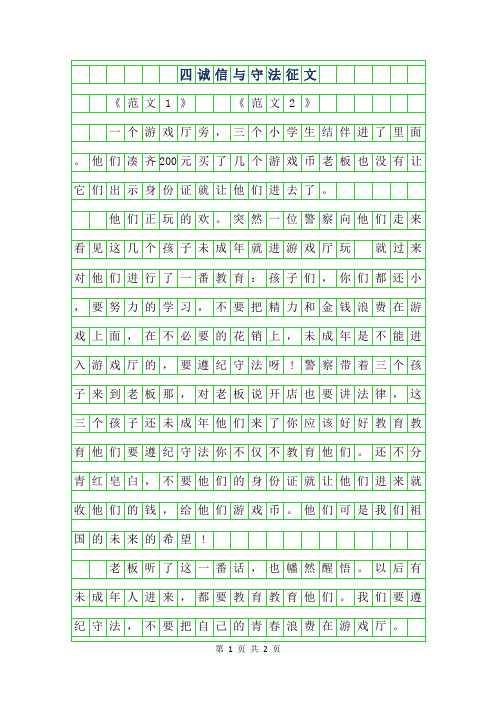 四诚信与守法征文

《范文1》 《范文2》

一个游戏厅旁，三个小学生结伴进了里面。他们凑齐200元买了几个游戏币老板也没有让它们出示身份证就让他们进去了。

他们正玩的欢。突然一位警察向他们走来看见这几个孩子未成年就进游戏厅玩 就过来对他们进行了一番教育：孩子们，你们都还小，要努力的学习，不要把精力和金钱浪费在游戏上面，在不必要的花销上，未成年是不能进入游戏厅的，要遵纪守法呀！警察带着三个孩子来到老板那，对老板说开店也要讲法律，这三个孩子还未成年他们来了你应该好好教育教育他们要遵纪守法你不仅不教育他们。还不分青红皂白，不要他们的身份证就让他们进来就收他们的钱，给他们游戏币。他们可是我们祖国的未来的希望！

老板听了这一番话，也幡然醒悟。以后有未成年人进来，都要教育教育他们。我们要遵纪守法，不要把自己的青春浪费在游戏厅。

第 1 页 共 2 页